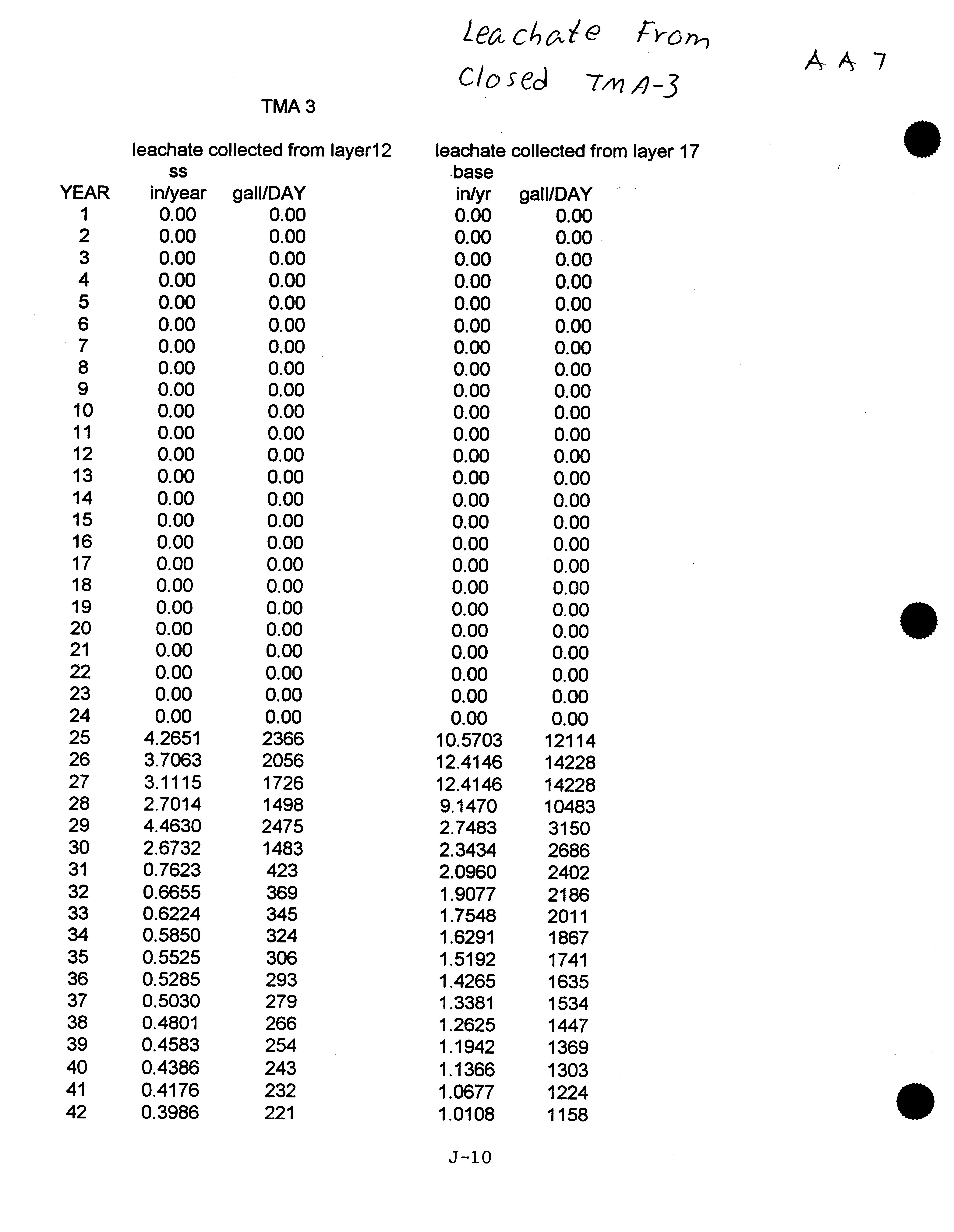 Leachate From Closed TMA-3

AA7

TMA 3

| | leachate collected from layer12 | | leachate collected from layer 17 | |
|---|---|---|---|---|
| | ss | | base | |
| YEAR | in/year | gall/DAY | in/yr | gall/DAY |
| 1 | 0.00 | 0.00 | 0.00 | 0.00 |
| 2 | 0.00 | 0.00 | 0.00 | 0.00 |
| 3 | 0.00 | 0.00 | 0.00 | 0.00 |
| 4 | 0.00 | 0.00 | 0.00 | 0.00 |
| 5 | 0.00 | 0.00 | 0.00 | 0.00 |
| 6 | 0.00 | 0.00 | 0.00 | 0.00 |
| 7 | 0.00 | 0.00 | 0.00 | 0.00 |
| 8 | 0.00 | 0.00 | 0.00 | 0.00 |
| 9 | 0.00 | 0.00 | 0.00 | 0.00 |
| 10 | 0.00 | 0.00 | 0.00 | 0.00 |
| 11 | 0.00 | 0.00 | 0.00 | 0.00 |
| 12 | 0.00 | 0.00 | 0.00 | 0.00 |
| 13 | 0.00 | 0.00 | 0.00 | 0.00 |
| 14 | 0.00 | 0.00 | 0.00 | 0.00 |
| 15 | 0.00 | 0.00 | 0.00 | 0.00 |
| 16 | 0.00 | 0.00 | 0.00 | 0.00 |
| 17 | 0.00 | 0.00 | 0.00 | 0.00 |
| 18 | 0.00 | 0.00 | 0.00 | 0.00 |
| 19 | 0.00 | 0.00 | 0.00 | 0.00 |
| 20 | 0.00 | 0.00 | 0.00 | 0.00 |
| 21 | 0.00 | 0.00 | 0.00 | 0.00 |
| 22 | 0.00 | 0.00 | 0.00 | 0.00 |
| 23 | 0.00 | 0.00 | 0.00 | 0.00 |
| 24 | 0.00 | 0.00 | 0.00 | 0.00 |
| 25 | 4.2651 | 2366 | 10.5703 | 12114 |
| 26 | 3.7063 | 2056 | 12.4146 | 14228 |
| 27 | 3.1115 | 1726 | 12.4146 | 14228 |
| 28 | 2.7014 | 1498 | 9.1470 | 10483 |
| 29 | 4.4630 | 2475 | 2.7483 | 3150 |
| 30 | 2.6732 | 1483 | 2.3434 | 2686 |
| 31 | 0.7623 | 423 | 2.0960 | 2402 |
| 32 | 0.6655 | 369 | 1.9077 | 2186 |
| 33 | 0.6224 | 345 | 1.7548 | 2011 |
| 34 | 0.5850 | 324 | 1.6291 | 1867 |
| 35 | 0.5525 | 306 | 1.5192 | 1741 |
| 36 | 0.5285 | 293 | 1.4265 | 1635 |
| 37 | 0.5030 | 279 | 1.3381 | 1534 |
| 38 | 0.4801 | 266 | 1.2625 | 1447 |
| 39 | 0.4583 | 254 | 1.1942 | 1369 |
| 40 | 0.4386 | 243 | 1.1366 | 1303 |
| 41 | 0.4176 | 232 | 1.0677 | 1224 |
| 42 | 0.3986 | 221 | 1.0108 | 1158 |

J-10